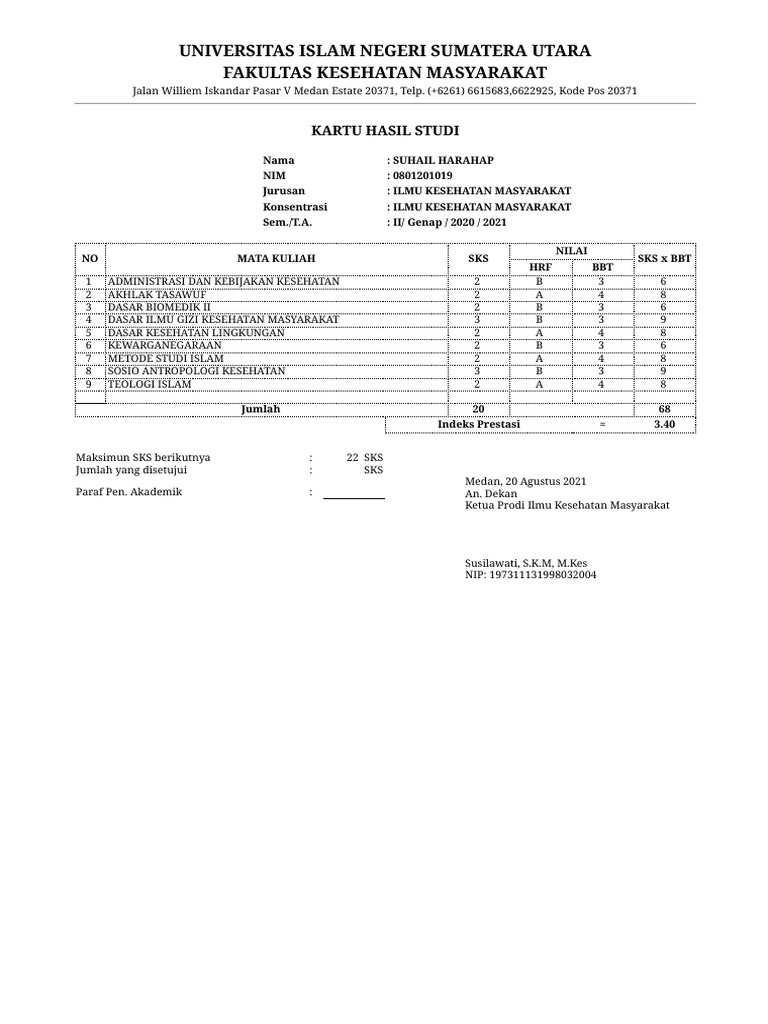 UNIVERSITAS ISLAM NEGERI SUMATERA UTARA
FAKULTAS KESEHATAN MASYARAKAT
Jalan Williem Iskandar Pasar V Medan Estate 20371, Telp. (+6261) 6615683,6622925, Kode Pos 20371

KARTU HASIL STUDI

Nama : SUHAIL HARAHAP
NIM : 0801201019
Jurusan : ILMU KESEHATAN MASYARAKAT
Konsentrasi : ILMU KESEHATAN MASYARAKAT
Sem./T.A. : II/ Genap / 2020 / 2021

| NO | MATA KULIAH | SKS | NILAI HRF | NILAI BBT | SKS x BBT |
|---|---|---|---|---|---|
| 1 | ADMINISTRASI DAN KEBIJAKAN KESEHATAN | 2 | B | 3 | 6 |
| 2 | AKHLAK TASAWUF | 2 | A | 4 | 8 |
| 3 | DASAR BIOMEDIK II | 2 | B | 3 | 6 |
| 4 | DASAR ILMU GIZI KESEHATAN MASYARAKAT | 3 | B | 3 | 9 |
| 5 | DASAR KESEHATAN LINGKUNGAN | 2 | A | 4 | 8 |
| 6 | KEWARGANEGARAAN | 2 | B | 3 | 6 |
| 7 | METODE STUDI ISLAM | 2 | A | 4 | 8 |
| 8 | SOSIO ANTROPOLOGI KESEHATAN | 3 | B | 3 | 9 |
| 9 | TEOLOGI ISLAM | 2 | A | 4 | 8 |
| | Jumlah | 20 | | | 68 |
| | | Indeks Prestasi | | = | 3.40 |

Maksimun SKS berikutnya : 22 SKS
Jumlah yang disetujui : SKS

Paraf Pen. Akademik :

Medan, 20 Agustus 2021
An. Dekan
Ketua Prodi Ilmu Kesehatan Masyarakat

Susilawati, S.K.M, M.Kes
NIP: 197311131998032004